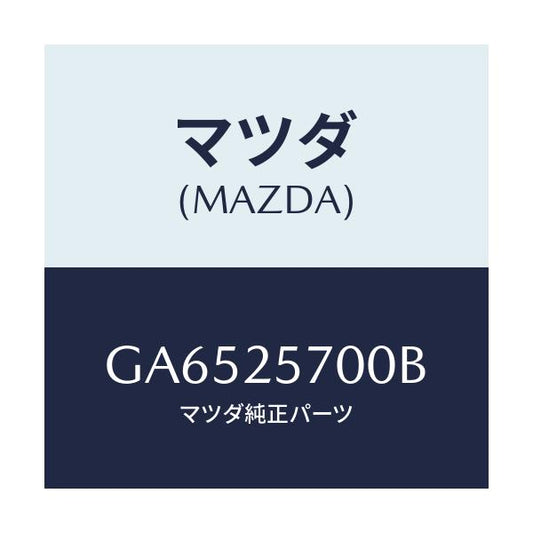 マツダ
(MAZDA)

GA6525700B
マツダ純正パーツ